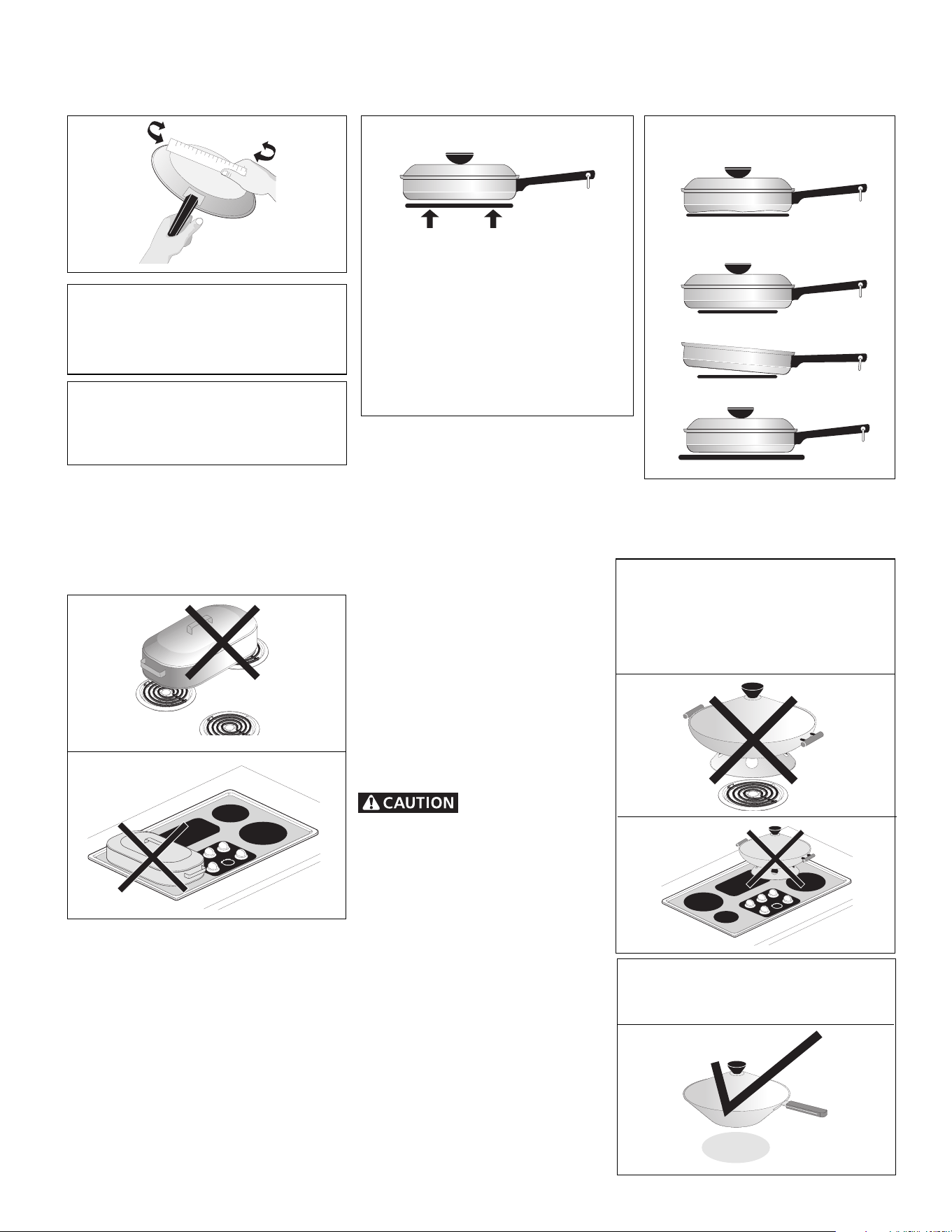 CAUTION